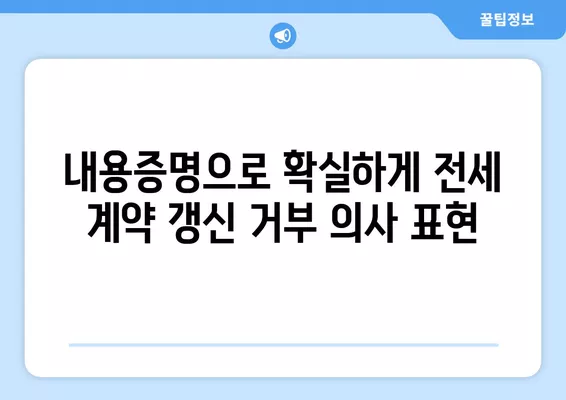 꿀팁정보

내용증명으로 확실하게 전세 계약 갱신 거부 의사 표현